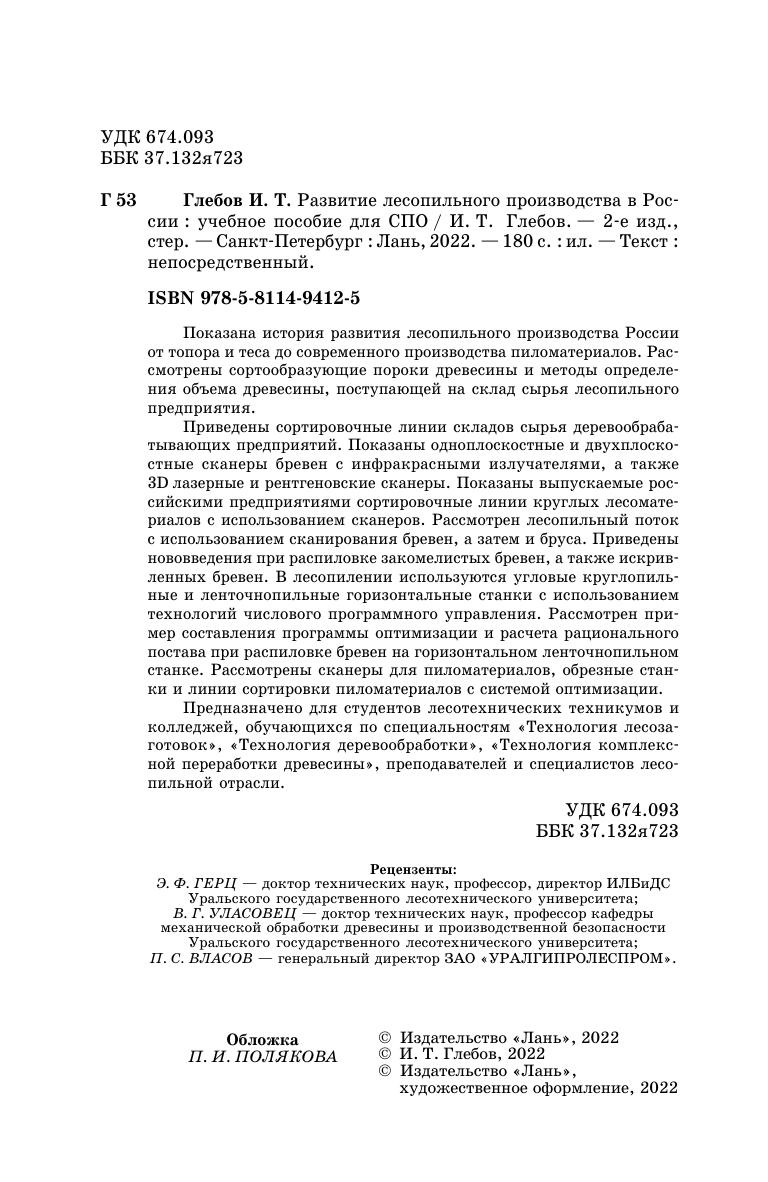 УДК 674.093
ББК 37.132я723

Г 53 Глебов И. Т. Развитие лесопильного производства в России : учебное пособие для СПО / И. Т. Глебов. — 2-е изд., стер. — Санкт-Петербург : Лань, 2022. — 180 с. : ил. — Текст : непосредственный.

ISBN 978-5-8114-9412-5

Показана история развития лесопильного производства России от топора и теса до современного производства пиломатериалов. Рассмотрены сортообразующие пороки древесины и методы определения объема древесины, поступающей на склад сырья лесопильного предприятия.

Приведены сортировочные линии складов сырья деревообрабатывающих предприятий. Показаны одноплоскостные и двухплоскостные сканеры бревен с инфракрасными излучателями, а также 3D лазерные и рентгеновские сканеры. Показаны выпускаемые российскими предприятиями сортировочные линии круглых лесоматериалов с использованием сканеров. Рассмотрен лесопильный поток с использованием сканирования бревен, а затем и бруса. Приведены нововведения при распиловке закомелистых бревен, а также искривленных бревен. В лесопилении используются угловые круглопильные и ленточнопильные горизонтальные станки с использованием технологий числового программного управления. Рассмотрен пример составления программы оптимизации и расчета рационального постава при распиловке бревен на горизонтальном ленточнопильном станке. Рассмотрены сканеры для пиломатериалов, обрезные станки и линии сортировки пиломатериалов с системой оптимизации.

Предназначено для студентов лесотехнических техникумов и колледжей, обучающихся по специальностям «Технология лесозаготовок», «Технология деревообработки», «Технология комплексной переработки древесины», преподавателей и специалистов лесопильной отрасли.

УДК 674.093
ББК 37.132я723

Рецензенты:
Э. Ф. ГЕРЦ — доктор технических наук, профессор, директор ИЛБиДС Уральского государственного лесотехнического университета;
В. Г. УЛАСОВЕЦ — доктор технических наук, профессор кафедры механической обработки древесины и производственной безопасности Уральского государственного лесотехнического университета;
П. С. ВЛАСОВ — генеральный директор ЗАО «УРАЛГИПРОЛЕСПРОМ».

Обложка
П. И. ПОЛЯКОВА

© Издательство «Лань», 2022
© И. Т. Глебов, 2022
© Издательство «Лань», художественное оформление, 2022